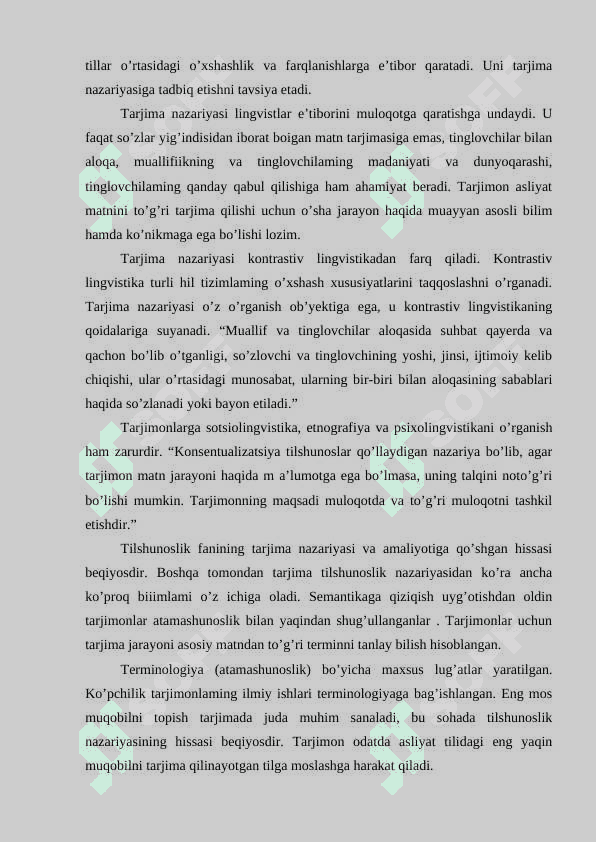 tillar o’rtasidagi o’xshashlik va farqlanishlarga e’tibor qaratadi. Uni tarjima nazariyasiga tadbiq etishni tavsiya etadi.

Tarjima nazariyasi lingvistlar e’tiborini muloqotga qaratishga undaydi. U faqat so’zlar yig’indisidan iborat boigan matn tarjimasiga emas, tinglovchilar bilan aloqa, muallifiikning va tinglovchilaming madaniyati va dunyoqarashi, tinglovchilaming qanday qabul qilishiga ham ahamiyat beradi. Tarjimon asliyat matnini to’g’ri tarjima qilishi uchun o’sha jarayon haqida muayyan asosli bilim hamda ko’nikmaga ega bo’lishi lozim.

Tarjima nazariyasi kontrastiv lingvistikadan farq qiladi. Kontrastiv lingvistika turli hil tizimlaming o’xshash xususiyatlarini taqqoslashni o’rganadi. Tarjima nazariyasi o’z o’rganish ob’yektiga ega, u kontrastiv lingvistikaning qoidalariga suyanadi. “Muallif va tinglovchilar aloqasida suhbat qayerda va qachon bo’lib o’tganligi, so’zlovchi va tinglovchining yoshi, jinsi, ijtimoiy kelib chiqishi, ular o’rtasidagi munosabat, ularning bir-biri bilan aloqasining sabablari haqida so’zlanadi yoki bayon etiladi.”

Tarjimonlarga sotsiolingvistika, etnografiya va psixolingvistikani o’rganish ham zarurdir. “Konsentualizatsiya tilshunoslar qo’llaydigan nazariya bo’lib, agar tarjimon matn jarayoni haqida m a’lumotga ega bo’lmasa, uning talqini noto’g’ri bo’lishi mumkin. Tarjimonning maqsadi muloqotda va to’g’ri muloqotni tashkil etishdir.”

Tilshunoslik fanining tarjima nazariyasi va amaliyotiga qo’shgan hissasi beqiyosdir. Boshqa tomondan tarjima tilshunoslik nazariyasidan ko’ra ancha ko’proq biiimlami o’z ichiga oladi. Semantikaga qiziqish uyg’otishdan oldin tarjimonlar atamashunoslik bilan yaqindan shug’ullanganlar . Tarjimonlar uchun tarjima jarayoni asosiy matndan to’g’ri terminni tanlay bilish hisoblangan.

Terminologiya (atamashunoslik) bo’yicha maxsus lug’atlar yaratilgan. Ko’pchilik tarjimonlaming ilmiy ishlari terminologiyaga bag’ishlangan. Eng mos muqobilni topish tarjimada juda muhim sanaladi, bu sohada tilshunoslik nazariyasining hissasi beqiyosdir. Tarjimon odatda asliyat tilidagi eng yaqin muqobilni tarjima qilinayotgan tilga moslashga harakat qiladi.